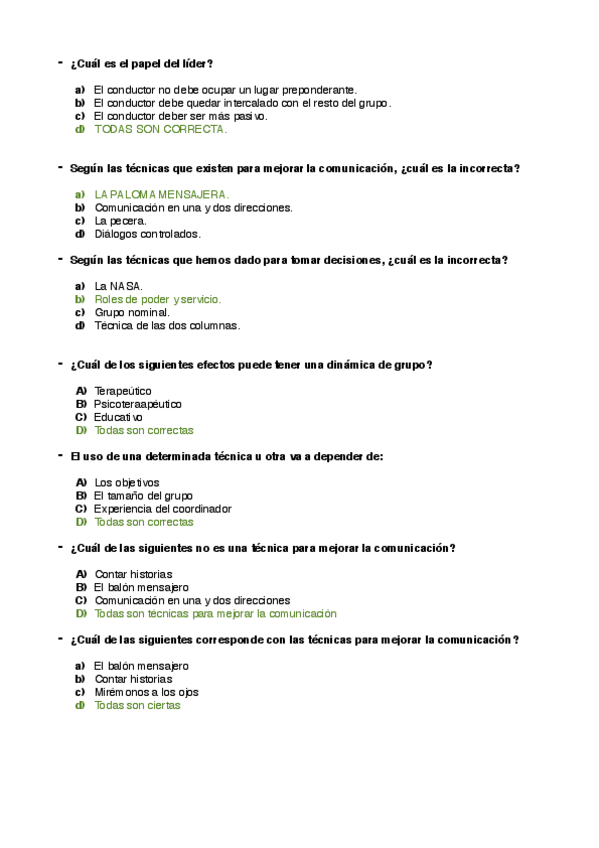 - ¿Cuál es el papel del líder?

a) El conductor no debe ocupar un lugar preponderante.
b) El conductor debe quedar intercalado con el resto del grupo.
c) El conductor deber ser más pasivo.
d) TODAS SON CORRECTA.

- Según las técnicas que existen para mejorar la comunicación, ¿cuál es la incorrecta?

a) LA PALOMA MENSAJERA.
b) Comunicación en una y dos direcciones.
c) La pecera.
d) Diálogos controlados.

- Según las técnicas que hemos dado para tomar decisiones, ¿cuál es la incorrecta?

a) La NASA.
b) Roles de poder y servicio.
c) Grupo nominal.
d) Técnica de las dos columnas.

- ¿Cuál de los siguientes efectos puede tener una dinámica de grupo?

A) Terapeútico
B) Psicoteraapéutico
C) Educativo
D) Todas son correctas

- El uso de una determinada técnica u otra va a depender de:

A) Los objetivos
B) El tamaño del grupo
C) Experiencia del coordinador
D) Todas son correctas

- ¿Cuál de las siguientes no es una técnica para mejorar la comunicación?

A) Contar historias
B) El balón mensajero
C) Comunicación en una y dos direcciones
D) Todas son técnicas para mejorar la comunicación

- ¿Cuál de las siguientes corresponde con las técnicas para mejorar la comunicación?

a) El balón mensajero
b) Contar historias
c) Mirémonos a los ojos
d) Todas son ciertas